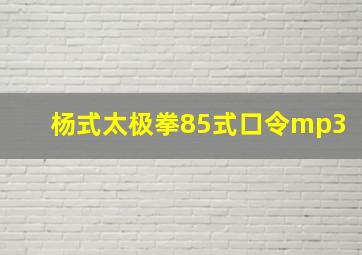 杨式太极拳85式口令mp3